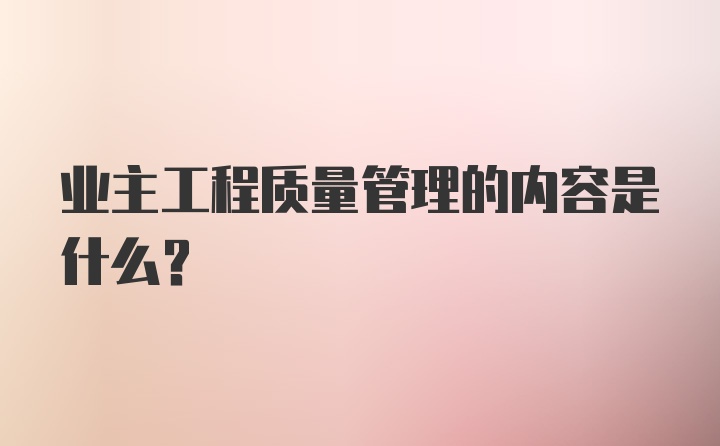 业主工程质量管理的内容是什么？